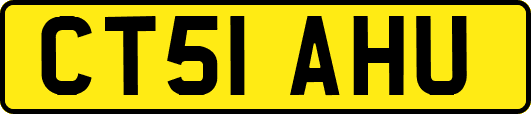 CT51 AHU